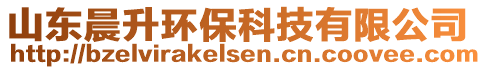 山东晨升环保科技有限公司
http://bzelvirakelsen.cn.coovee.com